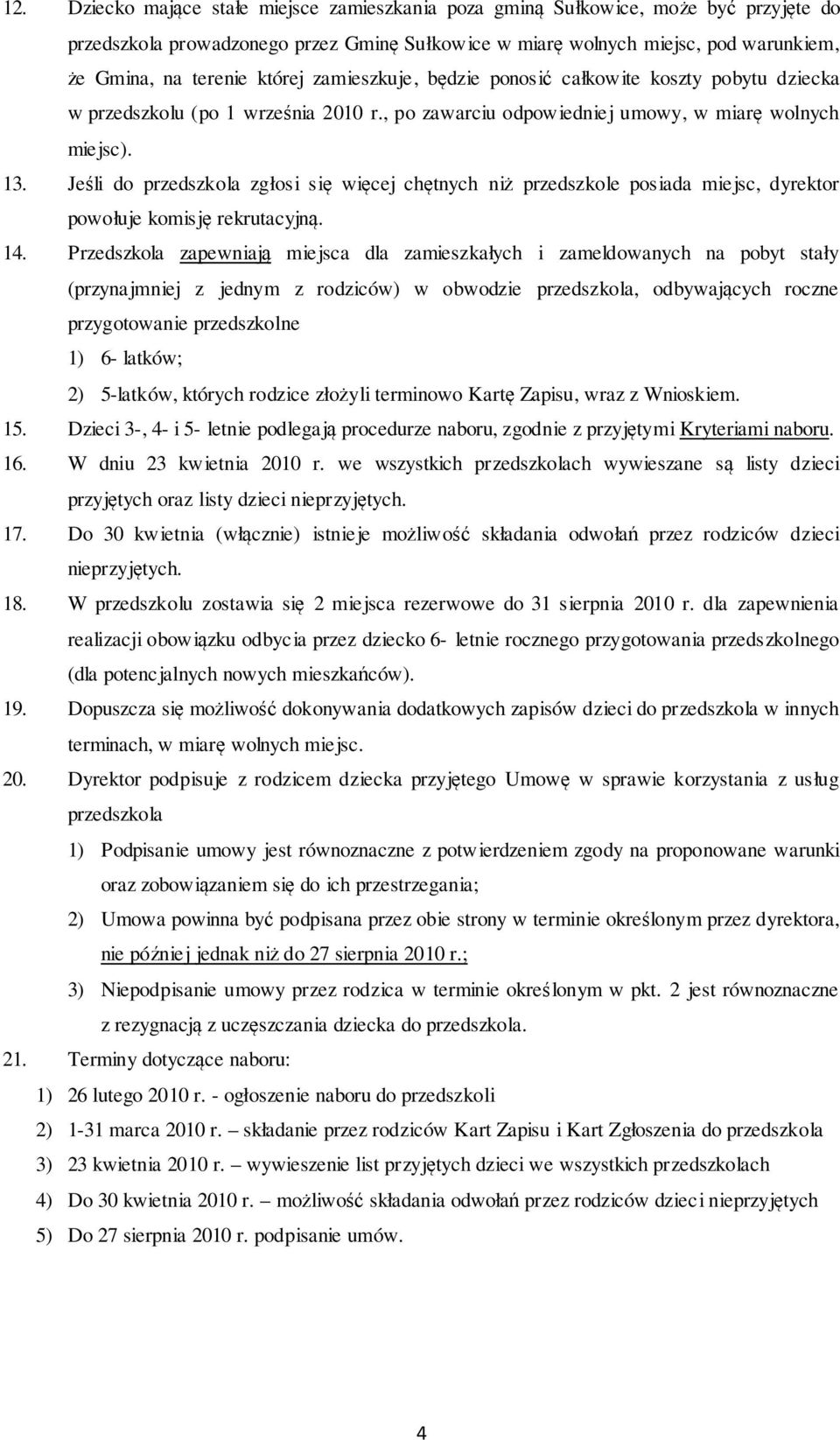 12. Dziecko mające stałe miejsce zamieszkania poza gminą Sułkowice, może być przyjęte do przedszkola prowadzonego przez Gminę Sułkowice w miarę wolnych miejsc, pod warunkiem, że Gmina, na terenie której zamieszkuje, będzie ponosić całkowite koszty pobytu dziecka w przedszkolu (po 1 września 2010 r., po zawarciu odpowiedniej umowy, w miarę wolnych miejsc).

13. Jeśli do przedszkola zgłosi się więcej chętnych niż przedszkole posiada miejsc, dyrektor powołuje komisję rekrutacyjną.

14. Przedszkola zapewniają miejsca dla zamieszkałych i zameldowanych na pobyt stały (przynajmniej z jednym z rodziców) w obwodzie przedszkola, odbywających roczne przygotowanie przedszkolne

1) 6- latków;

2) 5-latków, których rodzice złożyli terminowo Kartę Zapisu, wraz z Wnioskiem.

15. Dzieci 3-, 4- i 5- letnie podlegają procedurze naboru, zgodnie z przyjętymi Kryteriami naboru.

16. W dniu 23 kwietnia 2010 r. we wszystkich przedszkolach wywieszane są listy dzieci przyjętych oraz listy dzieci nieprzyjętych.

17. Do 30 kwietnia (włącznie) istnieje możliwość składania odwołań przez rodziców dzieci nieprzyjętych.

18. W przedszkolu zostawia się 2 miejsca rezerwowe do 31 sierpnia 2010 r. dla zapewnienia realizacji obowiązku odbycia przez dziecko 6- letnie rocznego przygotowania przedszkolnego (dla potencjalnych nowych mieszkańców).

19. Dopuszcza się możliwość dokonywania dodatkowych zapisów dzieci do przedszkola w innych terminach, w miarę wolnych miejsc.

20. Dyrektor podpisuje z rodzicem dziecka przyjętego Umowę w sprawie korzystania z usług przedszkola

1) Podpisanie umowy jest równoznaczne z potwierdzeniem zgody na proponowane warunki oraz zobowiązaniem się do ich przestrzegania;

2) Umowa powinna być podpisana przez obie strony w terminie określonym przez dyrektora, nie później jednak niż do 27 sierpnia 2010 r.;

3) Niepodpisanie umowy przez rodzica w terminie określonym w pkt. 2 jest równoznaczne z rezygnacją z uczęszczania dziecka do przedszkola.

21. Terminy dotyczące naboru:

1) 26 lutego 2010 r. - ogłoszenie naboru do przedszkoli

2) 1-31 marca 2010 r. – składanie przez rodziców Kart Zapisu i Kart Zgłoszenia do przedszkola

3) 23 kwietnia 2010 r. – wywieszenie list przyjętych dzieci we wszystkich przedszkolach

4) Do 30 kwietnia 2010 r. – możliwość składania odwołań przez rodziców dzieci nieprzyjętych

5) Do 27 sierpnia 2010 r. podpisanie umów.

4